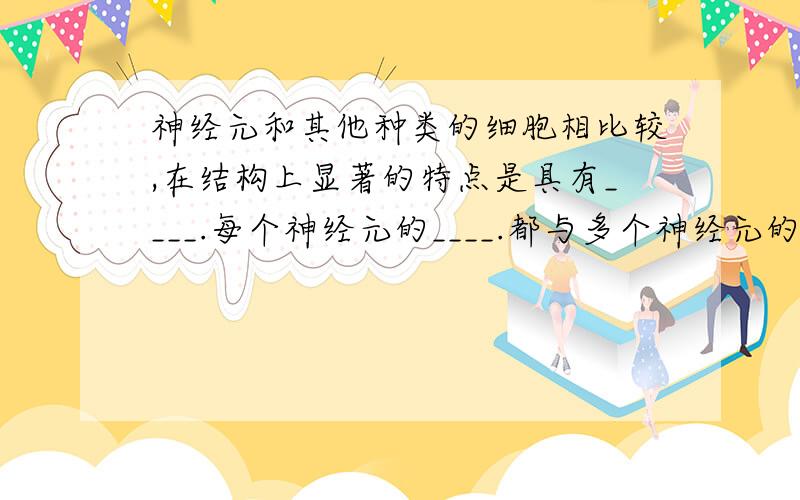 神经元和其他种类的细胞相比较,在结构上显著的特点是具有____.每个神经元的____.都与多个神经元的